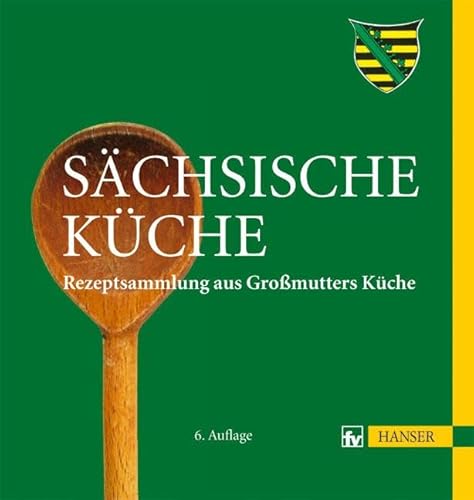 SÄCHSISCHE KÜCHE

Rezeptsammlung aus Großmutters Küche

6. Auflage

fv HANSER